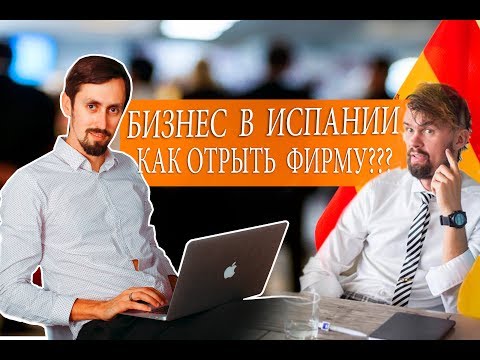 БИЗНЕС В ИСПАНИИ
КАК ОТРЫТЬ ФИРМУ???